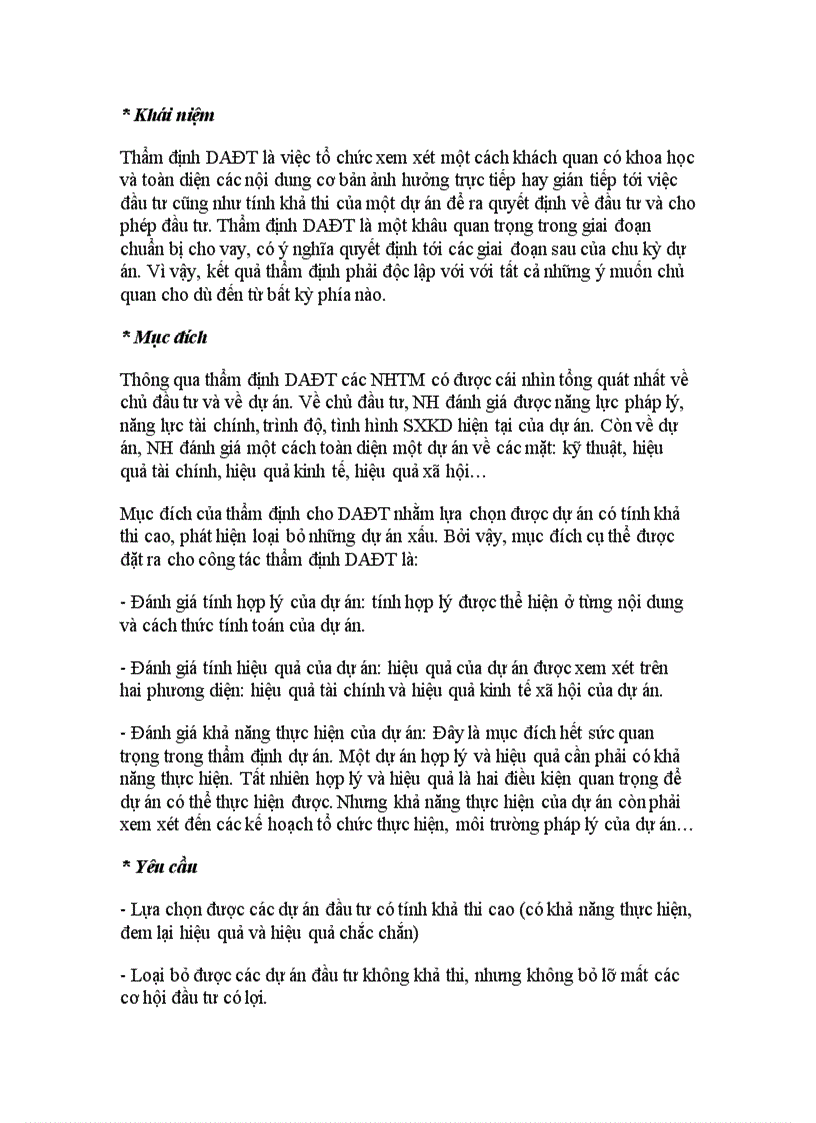 * Khái niệm

Thẩm định DAĐT là việc tổ chức xem xét một cách khách quan có khoa học và toàn diện các nội dung cơ bản ảnh hưởng trực tiếp hay gián tiếp tới việc đầu tư cũng như tính khả thi của một dự án để ra quyết định về đầu tư và cho phép đầu tư. Thẩm định DAĐT là một khâu quan trọng trong giai đoạn chuẩn bị cho vay, có ý nghĩa quyết định tới các giai đoạn sau của chu kỳ dự án. Vì vậy, kết quả thẩm định phải độc lập với với tất cả những ý muốn chủ quan cho dù đến từ bất kỳ phía nào.

* Mục đích

Thông qua thẩm định DAĐT các NHTM có được cái nhìn tổng quát nhất về chủ đầu tư và về dự án. Về chủ đầu tư, NH đánh giá được năng lực pháp lý, năng lực tài chính, trình độ, tình hình SXKD hiện tại của dự án. Còn về dự án, NH đánh giá một cách toàn diện một dự án về các mặt: kỹ thuật, hiệu quả tài chính, hiệu quả kinh tế, hiệu quả xã hội…

Mục đích của thẩm định cho DAĐT nhằm lựa chọn được dự án có tính khả thi cao, phát hiện loại bỏ những dự án xấu. Bởi vậy, mục đích cụ thể được đặt ra cho công tác thẩm định DAĐT là:

- Đánh giá tính hợp lý của dự án: tính hợp lý được thể hiện ở từng nội dung và cách thức tính toán của dự án.

- Đánh giá tính hiệu quả của dự án: hiệu quả của dự án được xem xét trên hai phương diện: hiệu quả tài chính và hiệu quả kinh tế xã hội của dự án.

- Đánh giá khả năng thực hiện của dự án: Đây là mục đích hết sức quan trọng trong thẩm định dự án. Một dự án hợp lý và hiệu quả cần phải có khả năng thực hiện. Tất nhiên hợp lý và hiệu quả là hai điều kiện quan trọng để dự án có thể thực hiện được. Nhưng khả năng thực hiện của dự án còn phải xem xét đến các kế hoạch tổ chức thực hiện, môi trường pháp lý của dự án…

* Yêu cầu

- Lựa chọn được các dự án đầu tư có tính khả thi cao (có khả năng thực hiện, đem lại hiệu quả và hiệu quả chắc chắn)

- Loại bỏ được các dự án đầu tư không khả thi, nhưng không bỏ lỡ mất các cơ hội đầu tư có lợi.